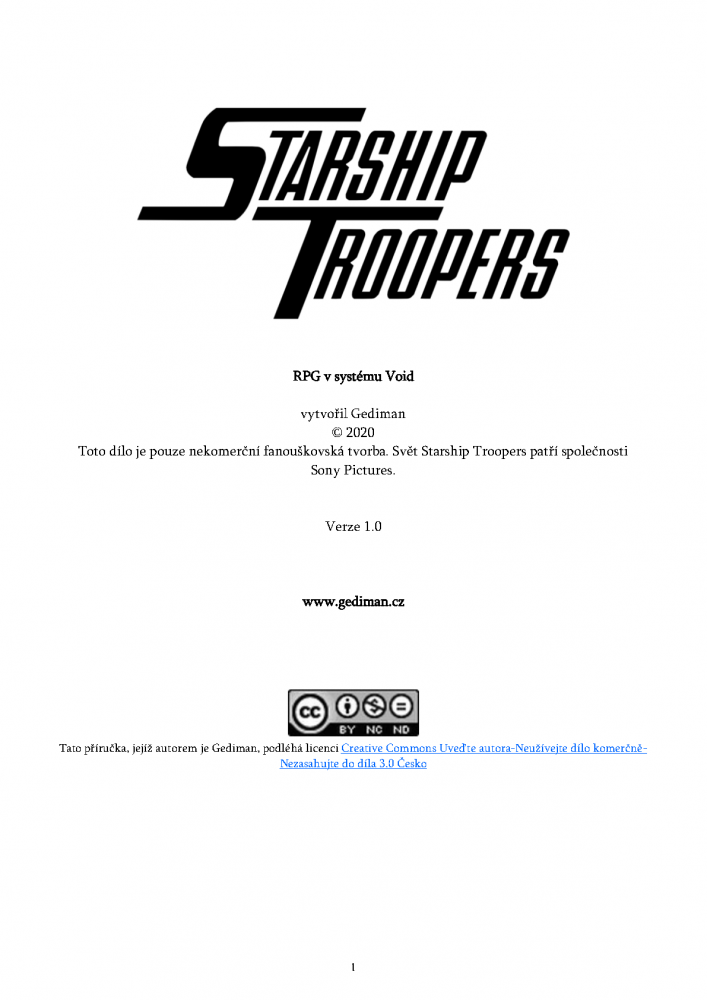 STARSHIP
TROOPERS

RPG v systému Void

vytvořil Gediman
© 2020
Toto dílo je pouze nekomerční fanouškovská tvorba. Svět Starship Troopers patří společnosti Sony Pictures.

Verze 1.0

www.gediman.cz

BY NC ND

Tato příručka, jejíž autorem je Gediman, podléhá licenci Creative Commons Uveďte autora-Neužívejte dílo komerčně-Nezasahujte do díla 3.0 Česko

1